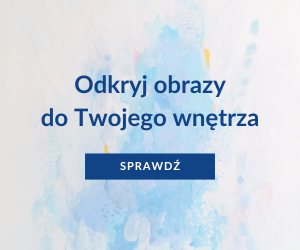 Odkryj obrazy
do Twojego wnętrza

SPRAWDŹ